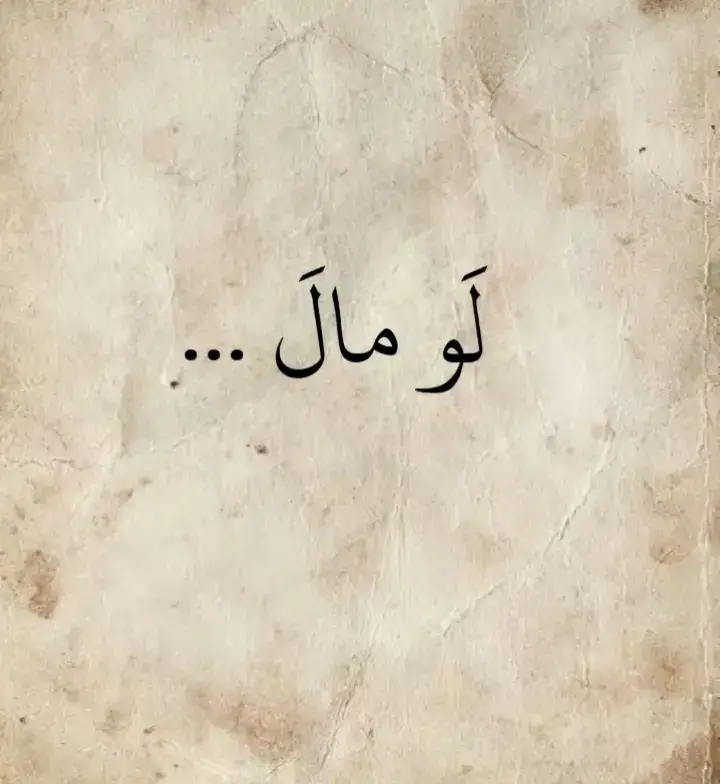 لَو مالَ ...